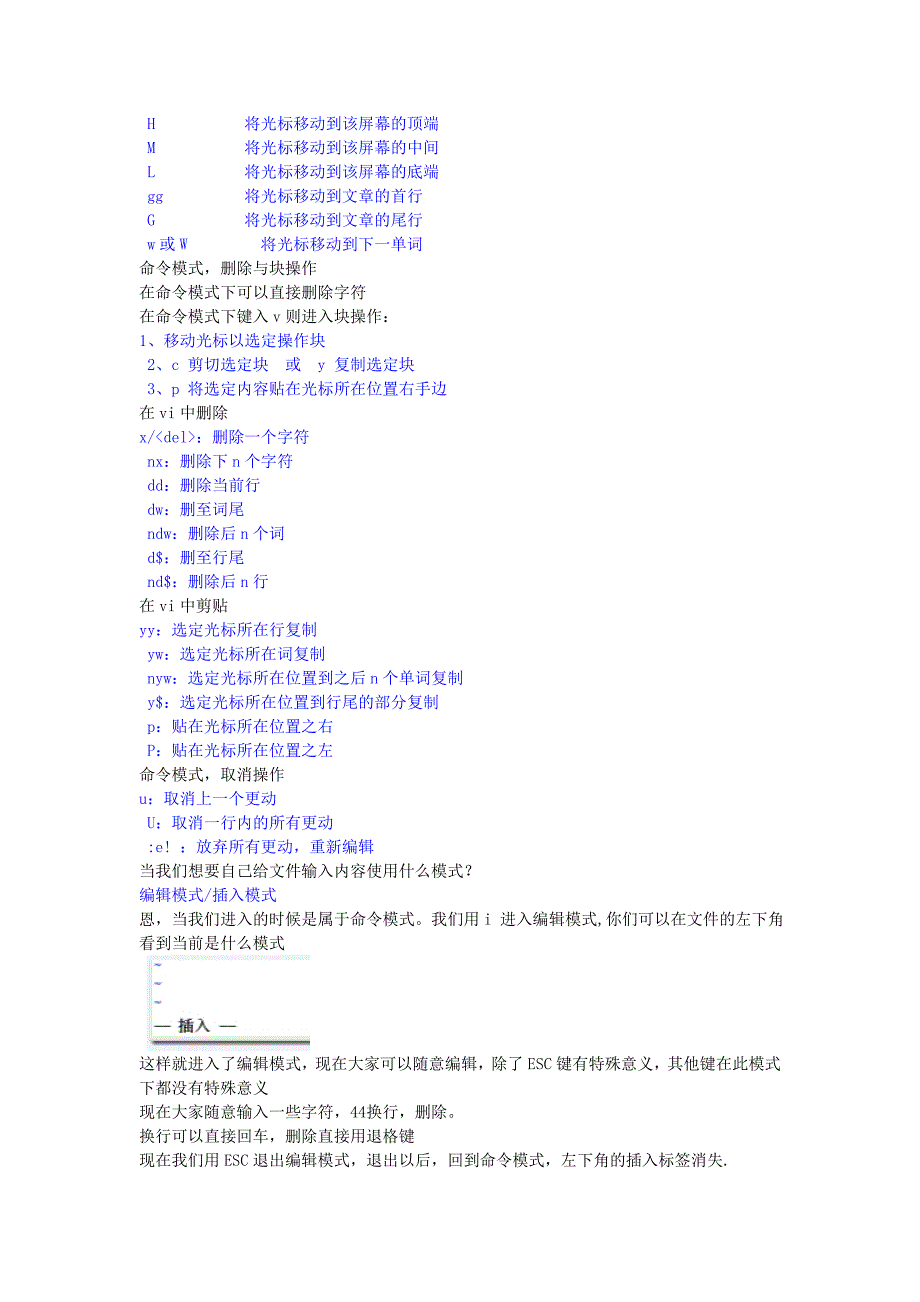 H 将光标移动到该屏幕的顶端
M 将光标移动到该屏幕的中间
L 将光标移动到该屏幕的底端
gg 将光标移动到文章的首行
G 将光标移动到文章的尾行
w 或 W 将光标移动到下一单词
命令模式，删除与块操作
在命令模式下可以直接删除字符
在命令模式下键入 v 则进入块操作：
1、移动光标以选定操作块
2、c 剪切选定块 或 y 复制选定块
3、p 将选定内容贴在光标所在位置右手边
在 vi 中删除
x/<del>：删除一个字符
nx：删除下 n 个字符
dd：删除当前行
dw：删至词尾
ndw：删除后 n 个词
d$：删至行尾
nd$：删除后 n 行
在 vi 中剪贴
yy：选定光标所在行复制
yw：选定光标所在词复制
nyw：选定光标所在位置到之后 n 个单词复制
y$：选定光标所在位置到行尾的部分复制
p：贴在光标所在位置之右
P：贴在光标所在位置之左
命令模式，取消操作
u：取消上一个更动
U：取消一行内的所有更动
:e! ：放弃所有更动，重新编辑
当我们想要自己给文件输入内容使用什么模式？
编辑模式/插入模式
恩，当我们进入的时候是属于命令模式。我们用 i 进入编辑模式,你们可以在文件的左下角看到当前是什么模式

~
~
~
— 插入 —

这样就进入了编辑模式，现在大家可以随意编辑，除了 ESC 键有特殊意义，其他键在此模式下都没有特殊意义
现在大家随意输入一些字符，44换行，删除。
换行可以直接回车，删除直接用退格键
现在我们用 ESC 退出编辑模式，退出以后，回到命令模式，左下角的插入标签消失.